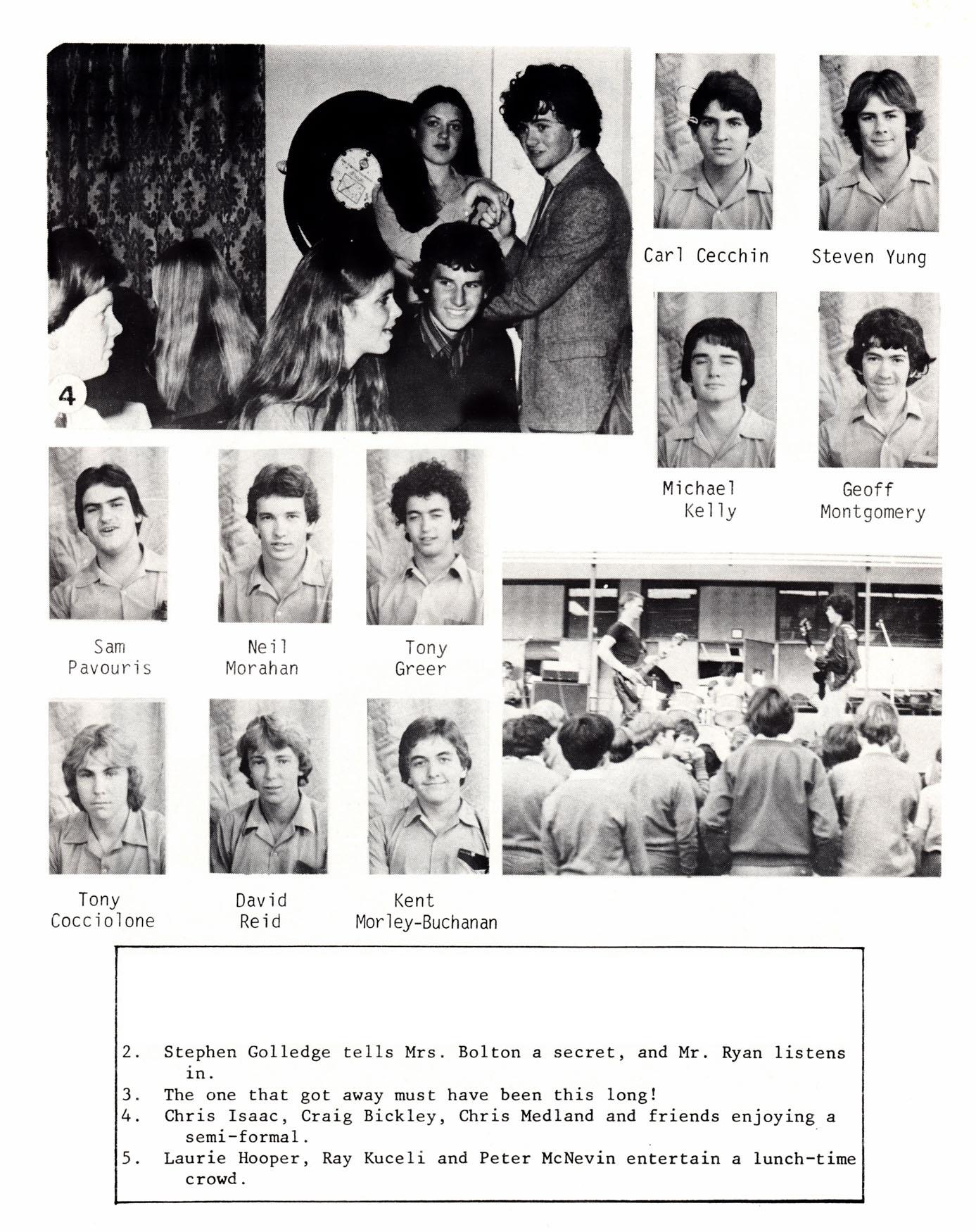 4

Carl Cecchin

Steven Yung

Michael Kelly

Geoff Montgomery

Sam Pavouris

Neil Morahan

Tony Greer

Tony Cocciolone

David Reid

Kent Morley-Buchanan

2. Stephen Golledge tells Mrs. Bolton a secret, and Mr. Ryan listens in.
3. The one that got away must have been this long!
4. Chris Isaac, Craig Bickley, Chris Medland and friends enjoying a semi-formal.
5. Laurie Hooper, Ray Kuceli and Peter McNevin entertain a lunch-time crowd.